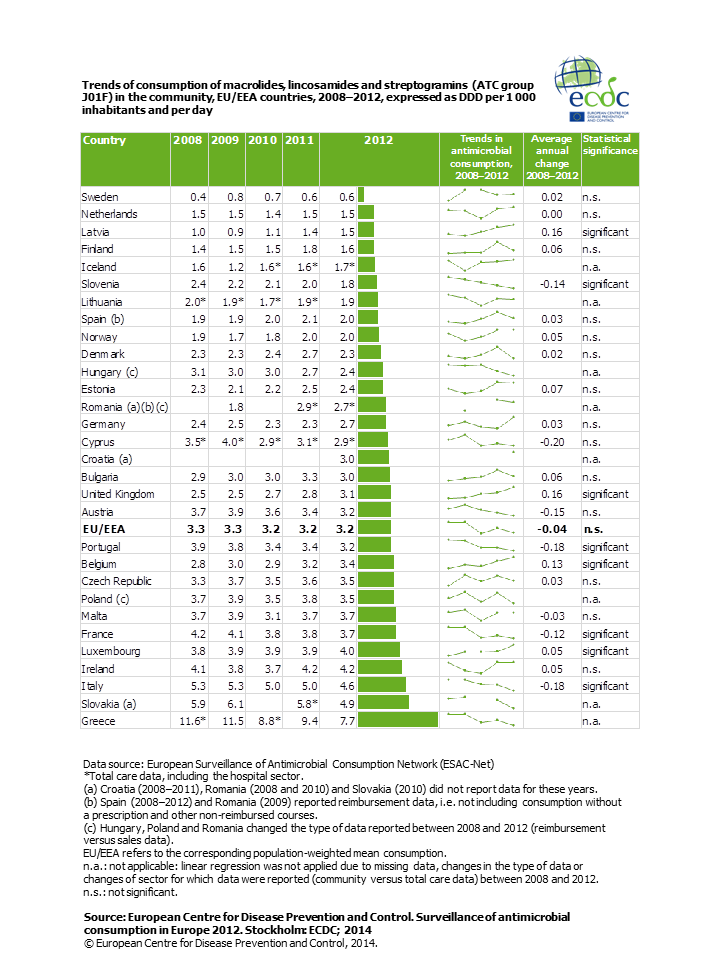 Trends of consumption of macrolides, lincosamides and streptogramins (ATC group J01F) in the community, EU/EEA countries, 2008–2012, expressed as DDD per 1 000 inhabitants and per day

ecdc
EUROPEAN CENTRE FOR DISEASE PREVENTION AND CONTROL

| Country | 2008 | 2009 | 2010 | 2011 | 2012 | Trends in antimicrobial consumption, 2008–2012 | Average annual change 2008–2012 | Statistical significance |
|---|---|---|---|---|---|---|---|---|
| Sweden | 0.4 | 0.8 | 0.7 | 0.6 | 0.6 | | 0.02 | n.s. |
| Netherlands | 1.5 | 1.5 | 1.4 | 1.5 | 1.5 | | 0.00 | n.s. |
| Latvia | 1.0 | 0.9 | 1.1 | 1.4 | 1.5 | | 0.16 | significant |
| Finland | 1.4 | 1.5 | 1.5 | 1.8 | 1.6 | | 0.06 | n.s. |
| Iceland | 1.6 | 1.2 | 1.6* | 1.6* | 1.7* | | | n.a. |
| Slovenia | 2.4 | 2.2 | 2.1 | 2.0 | 1.8 | | -0.14 | significant |
| Lithuania | 2.0* | 1.9* | 1.7* | 1.9* | 1.9 | | | n.a. |
| Spain (b) | 1.9 | 1.9 | 2.0 | 2.1 | 2.0 | | 0.03 | n.s. |
| Norway | 1.9 | 1.7 | 1.8 | 2.0 | 2.0 | | 0.05 | n.s. |
| Denmark | 2.3 | 2.3 | 2.4 | 2.7 | 2.3 | | 0.02 | n.s. |
| Hungary (c) | 3.1 | 3.0 | 3.0 | 2.7 | 2.4 | | | n.a. |
| Estonia | 2.3 | 2.1 | 2.2 | 2.5 | 2.4 | | 0.07 | n.s. |
| Romania (a)(b)(c) | | 1.8 | | 2.9* | 2.7* | | | n.a. |
| Germany | 2.4 | 2.5 | 2.3 | 2.3 | 2.7 | | 0.03 | n.s. |
| Cyprus | 3.5* | 4.0* | 2.9* | 3.1* | 2.9* | | -0.20 | n.s. |
| Croatia (a) | | | | | 3.0 | | | n.a. |
| Bulgaria | 2.9 | 3.0 | 3.0 | 3.3 | 3.0 | | 0.06 | n.s. |
| United Kingdom | 2.5 | 2.5 | 2.7 | 2.8 | 3.1 | | 0.16 | significant |
| Austria | 3.7 | 3.9 | 3.6 | 3.4 | 3.2 | | -0.15 | n.s. |
| EU/EEA | 3.3 | 3.3 | 3.2 | 3.2 | 3.2 | | -0.04 | n.s. |
| Portugal | 3.9 | 3.8 | 3.4 | 3.4 | 3.2 | | -0.18 | significant |
| Belgium | 2.8 | 3.0 | 2.9 | 3.2 | 3.4 | | 0.13 | significant |
| Czech Republic | 3.3 | 3.7 | 3.5 | 3.6 | 3.5 | | 0.03 | n.s. |
| Poland (c) | 3.7 | 3.9 | 3.5 | 3.8 | 3.5 | | | n.a. |
| Malta | 3.7 | 3.9 | 3.1 | 3.7 | 3.7 | | -0.03 | n.s. |
| France | 4.2 | 4.1 | 3.8 | 3.8 | 3.7 | | -0.12 | significant |
| Luxembourg | 3.8 | 3.9 | 3.9 | 3.9 | 4.0 | | 0.05 | significant |
| Ireland | 4.1 | 3.8 | 3.7 | 4.2 | 4.2 | | 0.05 | n.s. |
| Italy | 5.3 | 5.3 | 5.0 | 5.0 | 4.6 | | -0.18 | significant |
| Slovakia (a) | 5.9 | 6.1 | | 5.8* | 4.9 | | | n.a. |
| Greece | 11.6* | 11.5 | 8.8* | 9.4 | 7.7 | | | n.a. |

Data source: European Surveillance of Antimicrobial Consumption Network (ESAC-Net)
*Total care data, including the hospital sector.
(a) Croatia (2008–2011), Romania (2008 and 2010) and Slovakia (2010) did not report data for these years.
(b) Spain (2008–2012) and Romania (2009) reported reimbursement data, i.e. not including consumption without a prescription and other non-reimbursed courses.
(c) Hungary, Poland and Romania changed the type of data reported between 2008 and 2012 (reimbursement versus sales data).
EU/EEA refers to the corresponding population-weighted mean consumption.
n.a.: not applicable: linear regression was not applied due to missing data, changes in the type of data or changes of sector for which data were reported (community versus total care data) between 2008 and 2012.
n.s.: not significant.

Source: European Centre for Disease Prevention and Control. Surveillance of antimicrobial consumption in Europe 2012. Stockholm: ECDC; 2014
© European Centre for Disease Prevention and Control, 2014.